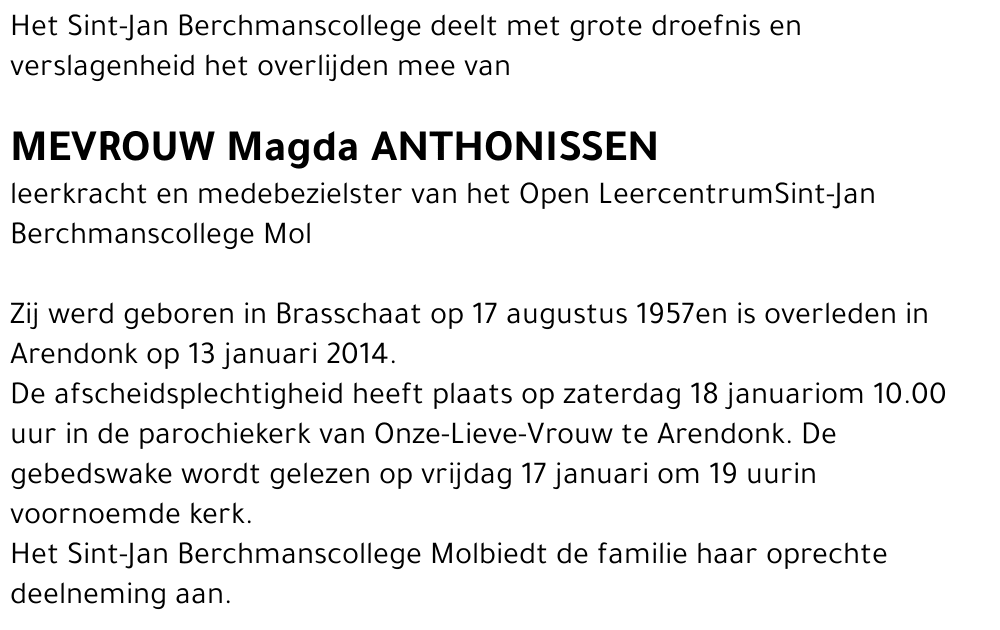 Het Sint-Jan Berchmanscollege deelt met grote droefnis en verslagenheid het overlijden mee van

MEVROUW Magda ANTHONISSEN
leerkracht en medebezielster van het Open LeercentrumSint-Jan Berchmanscollege Mol

Zij werd geboren in Brasschaat op 17 augustus 1957en is overleden in Arendonk op 13 januari 2014.
De afscheidsplechtigheid heeft plaats op zaterdag 18 januariom 10.00 uur in de parochiekerk van Onze-Lieve-Vrouw te Arendonk. De gebedswake wordt gelezen op vrijdag 17 januari om 19 uurin voornoemde kerk.
Het Sint-Jan Berchmanscollege Molbiedt de familie haar oprechte deelneming aan.